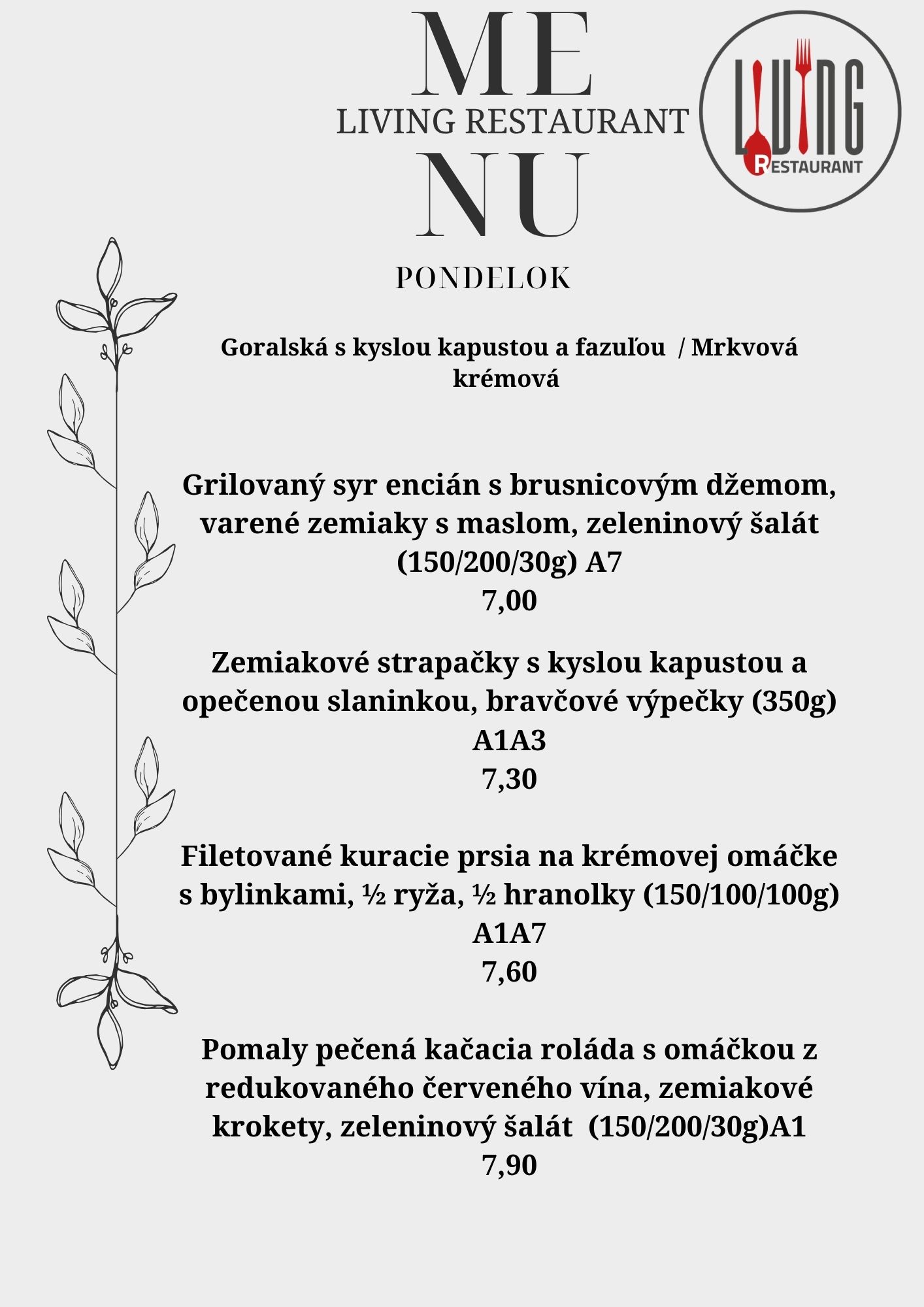 ME
LIVING RESTAURANT
NU

LIVING RESTAURANT

PONDELOK

Goralská s kyslou kapustou a fazuľou / Mrkvová krémová

Grilovaný syr encián s brusnicovým džemom, varené zemiaky s maslom, zeleninový šalát (150/200/30g) A7
7,00

Zemiakové strapačky s kyslou kapustou a opečenou slaninkou, bravčové výpečky (350g) A1A3
7,30

Filetované kuracie prsia na krémovej omáčke s bylinkami, ½ ryža, ½ hranolky (150/100/100g) A1A7
7,60

Pomaly pečená kačacia roláda s omáčkou z redukovaného červeného vína, zemiakové krokety, zeleninový šalát (150/200/30g)A1
7,90